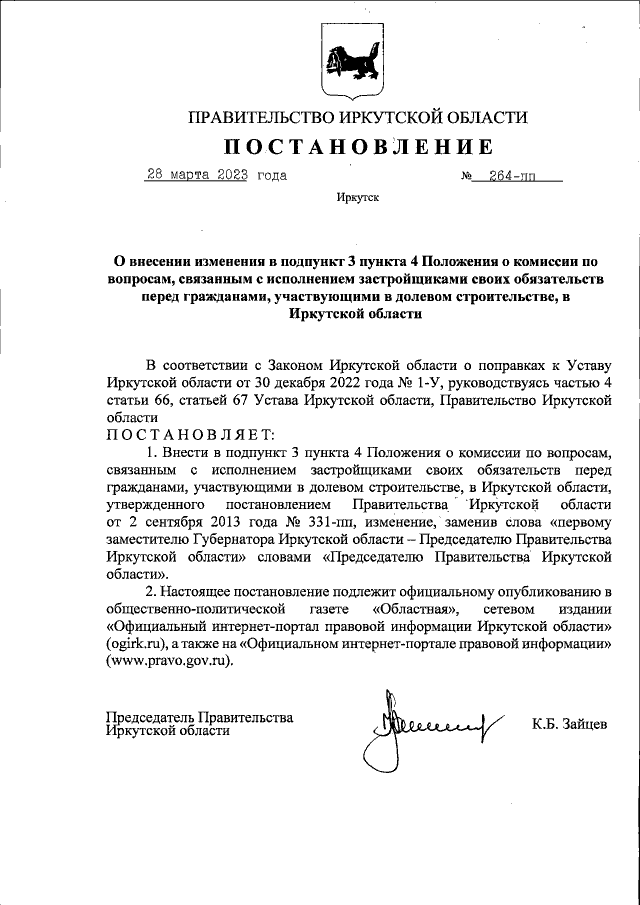 ПРАВИТЕЛЬСТВО ИРКУТСКОЙ ОБЛАСТИ

ПОСТАНОВЛЕНИЕ

28 марта 2023 года № 264-пп

Иркутск

О внесении изменения в подпункт 3 пункта 4 Положения о комиссии по вопросам, связанным с исполнением застройщиками своих обязательств перед гражданами, участвующими в долевом строительстве, в Иркутской области

В соответствии с Законом Иркутской области о поправках к Уставу Иркутской области от 30 декабря 2022 года № 1-У, руководствуясь частью 4 статьи 66, статьей 67 Устава Иркутской области, Правительство Иркутской области

ПОСТАНОВЛЯЕТ:

1. Внести в подпункт 3 пункта 4 Положения о комиссии по вопросам, связанным с исполнением застройщиками своих обязательств перед гражданами, участвующими в долевом строительстве, в Иркутской области, утвержденного постановлением Правительства Иркутской области от 2 сентября 2013 года № 331-пп, изменение, заменив слова «первому заместителю Губернатора Иркутской области – Председателю Правительства Иркутской области» словами «Председателю Правительства Иркутской области».

2. Настоящее постановление подлежит официальному опубликованию в общественно-политической газете «Областная», сетевом издании «Официальный интернет-портал правовой информации Иркутской области» (ogirk.ru), а также на «Официальном интернет-портале правовой информации» (www.pravo.gov.ru).

Председатель Правительства Иркутской области

К.Б. Зайцев